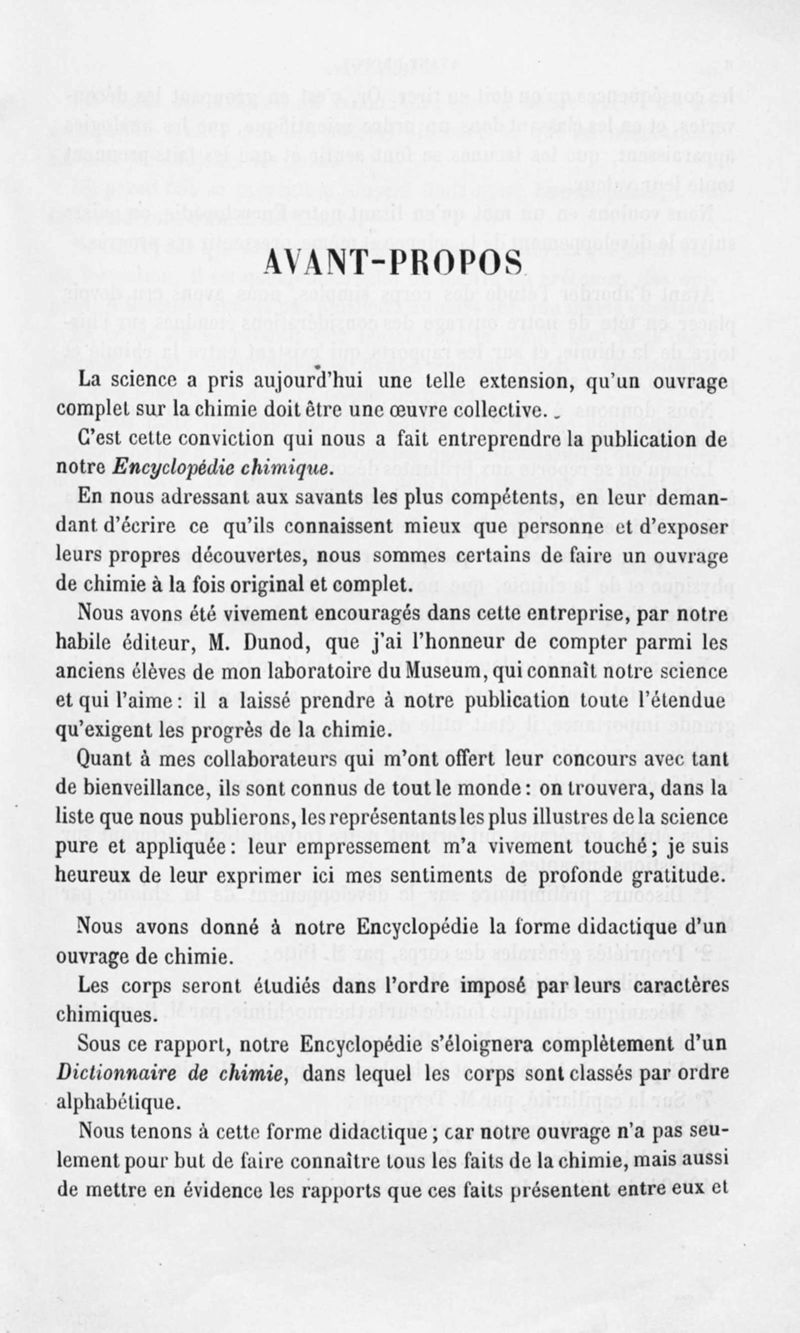 AVANT-PROPOS

La science a pris aujourd'hui une telle extension, qu'un ouvrage complet sur la chimie doit être une œuvre collective.

C'est cette conviction qui nous a fait entreprendre la publication de notre Encyclopédie chimique.

En nous adressant aux savants les plus compétents, en leur demandant d'écrire ce qu'ils connaissent mieux que personne et d'exposer leurs propres découvertes, nous sommes certains de faire un ouvrage de chimie à la fois original et complet.

Nous avons été vivement encouragés dans cette entreprise, par notre habile éditeur, M. Dunod, que j'ai l'honneur de compter parmi les anciens élèves de mon laboratoire du Museum, qui connaît notre science et qui l'aime : il a laissé prendre à notre publication toute l'étendue qu'exigent les progrès de la chimie.

Quant à mes collaborateurs qui m'ont offert leur concours avec tant de bienveillance, ils sont connus de tout le monde : on trouvera, dans la liste que nous publierons, les représentants les plus illustres de la science pure et appliquée : leur empressement m'a vivement touché ; je suis heureux de leur exprimer ici mes sentiments de profonde gratitude.

Nous avons donné à notre Encyclopédie la forme didactique d'un ouvrage de chimie.

Les corps seront étudiés dans l'ordre imposé par leurs caractères chimiques.

Sous ce rapport, notre Encyclopédie s'éloignera complètement d'un Dictionnaire de chimie, dans lequel les corps sont classés par ordre alphabétique.

Nous tenons à cette forme didactique ; car notre ouvrage n'a pas seulement pour but de faire connaître tous les faits de la chimie, mais aussi de mettre en évidence les rapports que ces faits présentent entre eux et